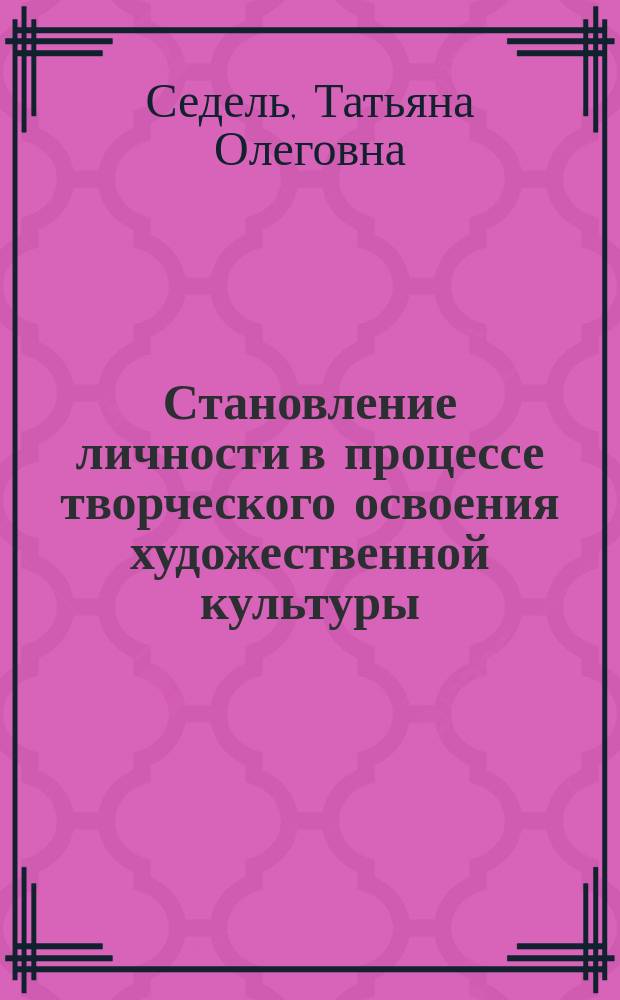 Седель, Татьяна Олеговна

Становление личности в процессе творческого освоения художественной культуры